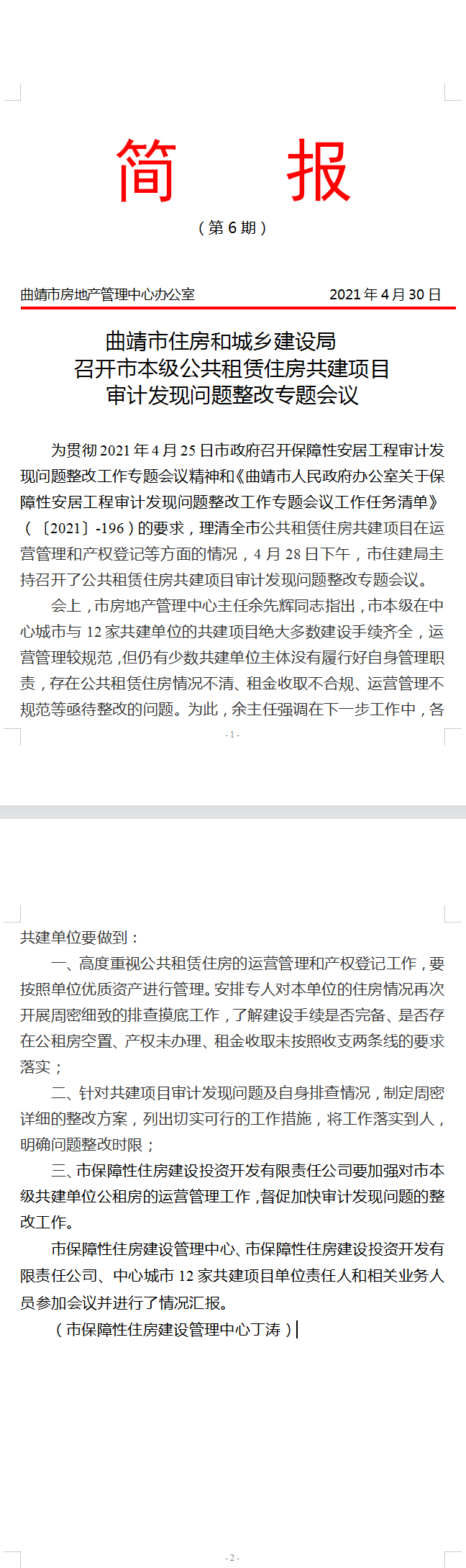 简　报

（第 6 期）

曲靖市房地产管理中心办公室　　2021 年 4 月 30 日

曲靖市住房和城乡建设局
召开市本级公共租赁住房共建项目
审计发现问题整改专题会议

为贯彻 2021 年 4 月 25 日市政府召开保障性安居工程审计发现问题整改工作专题会议精神和《曲靖市人民政府办公室关于保障性安居工程审计发现问题整改工作专题会议工作任务清单》（〔2021〕-196）的要求，理清全市公共租赁住房共建项目在运营管理和产权登记等方面的情况，4 月 28 日下午，市住建局主持召开了公共租赁住房共建项目审计发现问题整改专题会议。

会上，市房地产管理中心主任余先辉同志指出，市本级在中心城市与 12 家共建单位的共建项目绝大多数建设手续齐全，运营管理较规范，但仍有少数共建单位主体没有履行好自身管理职责，存在公共租赁住房情况不清、租金收取不合规、运营管理不规范等亟待整改的问题。为此，余主任强调在下一步工作中，各

- 1 -

共建单位要做到：

一、高度重视公共租赁住房的运营管理和产权登记工作，要按照单位优质资产进行管理。安排专人对本单位的住房情况再次开展周密细致的排查摸底工作，了解建设手续是否完备、是否存在公租房空置、产权未办理、租金收取未按照收支两条线的要求落实；

二、针对共建项目审计发现问题及自身排查情况，制定周密详细的整改方案，列出切实可行的工作措施，将工作落实到人，明确问题整改时限；

三、市保障性住房建设投资开发有限责任公司要加强对市本级共建单位公租房的运营管理工作，督促加快审计发现问题的整改工作。

市保障性住房建设管理中心、市保障性住房建设投资开发有限责任公司、中心城市 12 家共建项目单位责任人和相关业务人员参加会议并进行了情况汇报。

（市保障性住房建设管理中心丁涛）

- 2 -